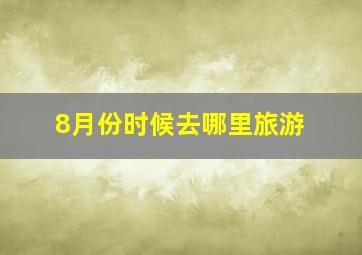 8月份时候去哪里旅游